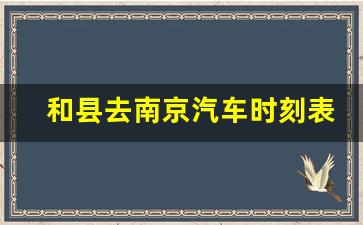 和县去南京汽车时刻表